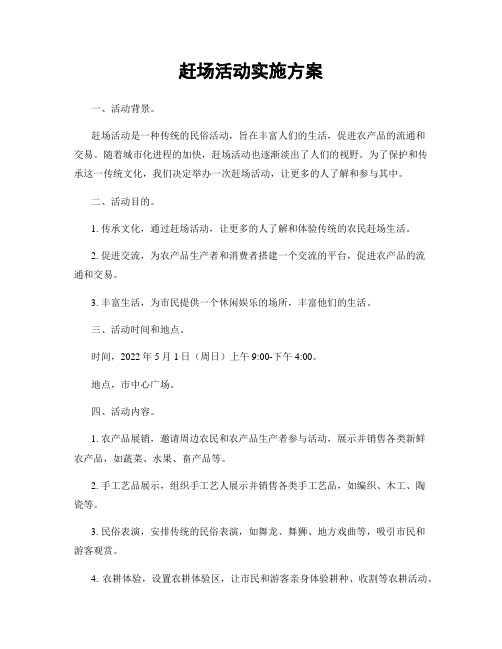 赶场活动实施方案

一、活动背景。

赶场活动是一种传统的民俗活动，旨在丰富人们的生活，促进农产品的流通和交易。随着城市化进程的加快，赶场活动也逐渐淡出了人们的视野。为了保护和传承这一传统文化，我们决定举办一次赶场活动，让更多的人了解和参与其中。

二、活动目的。

1. 传承文化，通过赶场活动，让更多的人了解和体验传统的农民赶场生活。

2. 促进交流，为农产品生产者和消费者搭建一个交流的平台，促进农产品的流通和交易。

3. 丰富生活，为市民提供一个休闲娱乐的场所，丰富他们的生活。

三、活动时间和地点。

时间，2022 年 5 月 1 日（周日）上午 9:00-下午 4:00。

地点，市中心广场。

四、活动内容。

1. 农产品展销，邀请周边农民和农产品生产者参与活动，展示并销售各类新鲜农产品，如蔬菜、水果、畜产品等。

2. 手工艺品展示，组织手工艺人展示并销售各类手工艺品，如编织、木工、陶瓷等。

3. 民俗表演，安排传统的民俗表演，如舞龙、舞狮、地方戏曲等，吸引市民和游客观赏。

4. 农耕体验，设置农耕体验区，让市民和游客亲身体验耕种、收割等农耕活动。